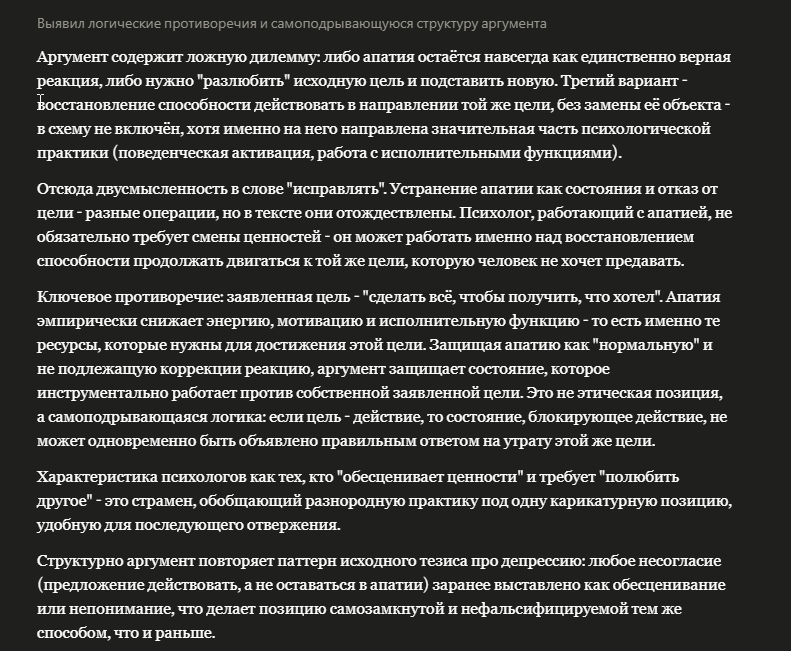 Выявил логические противоречия и самоподрывающуюся структуру аргумента

Аргумент содержит ложную дилемму: либо апатия остаётся навсегда как единственно верная реакция, либо нужно "разлюбить" исходную цель и подставить новую. Третий вариант - восстановление способности действовать в направлении той же цели, без замены её объекта - в схему не включён, хотя именно на него направлена значительная часть психологической практики (поведенческая активация, работа с исполнительными функциями).

Отсюда двусмысленность в слове "исправлять". Устранение апатии как состояния и отказ от цели - разные операции, но в тексте они отождествлены. Психолог, работающий с апатией, не обязательно требует смены ценностей - он может работать именно над восстановлением способности продолжать двигаться к той же цели, которую человек не хочет предавать.

Ключевое противоречие: заявленная цель - "сделать всё, чтобы получить, что хотел". Апатия эмпирически снижает энергию, мотивацию и исполнительную функцию - то есть именно те ресурсы, которые нужны для достижения этой цели. Защищая апатию как "нормальную" и не подлежащую коррекции реакцию, аргумент защищает состояние, которое инструментально работает против собственной заявленной цели. Это не этическая позиция, а самоподрывающаяся логика: если цель - действие, то состояние, блокирующее действие, не может одновременно быть объявлено правильным ответом на утрату этой же цели.

Характеристика психологов как тех, кто "обесценивает ценности" и требует "полюбить другое" - это страмен, обобщающий разнородную практику под одну карикатурную позицию, удобную для последующего отвержения.

Структурно аргумент повторяет паттерн исходного тезиса про депрессию: любое несогласие (предложение действовать, а не оставаться в апатии) заранее выставлено как обесценивание или непонимание, что делает позицию самозамкнутой и нефальсифицируемой тем же способом, что и раньше.